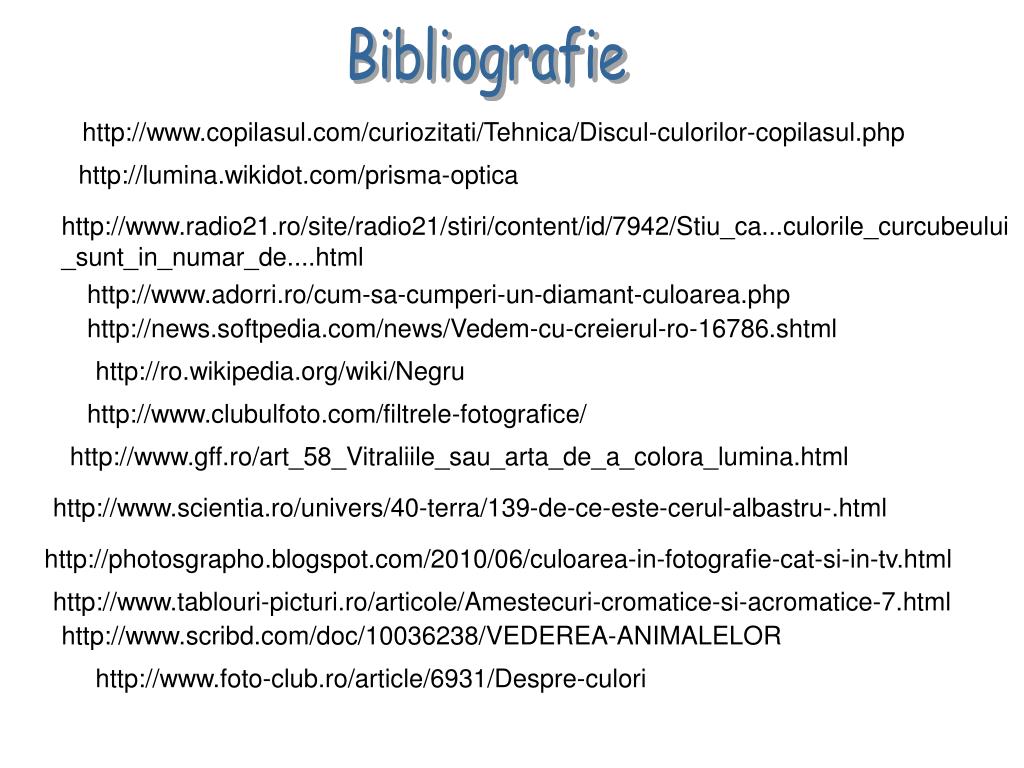 Bibliografie

http://www.copilasul.com/curiozitati/Tehnica/Discul-culorilor-copilasul.php

http://lumina.wikidot.com/prisma-optica

http://www.radio21.ro/site/radio21/stiri/content/id/7942/Stiu_ca...culorile_curcubeului_sunt_in_numar_de....html

http://www.adorri.ro/cum-sa-cumperi-un-diamant-culoarea.php

http://news.softpedia.com/news/Vedem-cu-creierul-ro-16786.shtml

http://ro.wikipedia.org/wiki/Negru

http://www.clubulfoto.com/filtrele-fotografice/

http://www.gff.ro/art_58_Vitraliile_sau_arta_de_a_colora_lumina.html

http://www.scientia.ro/univers/40-terra/139-de-ce-este-cerul-albastru-.html

http://photosgrapho.blogspot.com/2010/06/culoarea-in-fotografie-cat-si-in-tv.html

http://www.tablouri-picturi.ro/articole/Amestecuri-cromatice-si-acromatice-7.html

http://www.scribd.com/doc/10036238/VEDEREA-ANIMALELOR

http://www.foto-club.ro/article/6931/Despre-culori